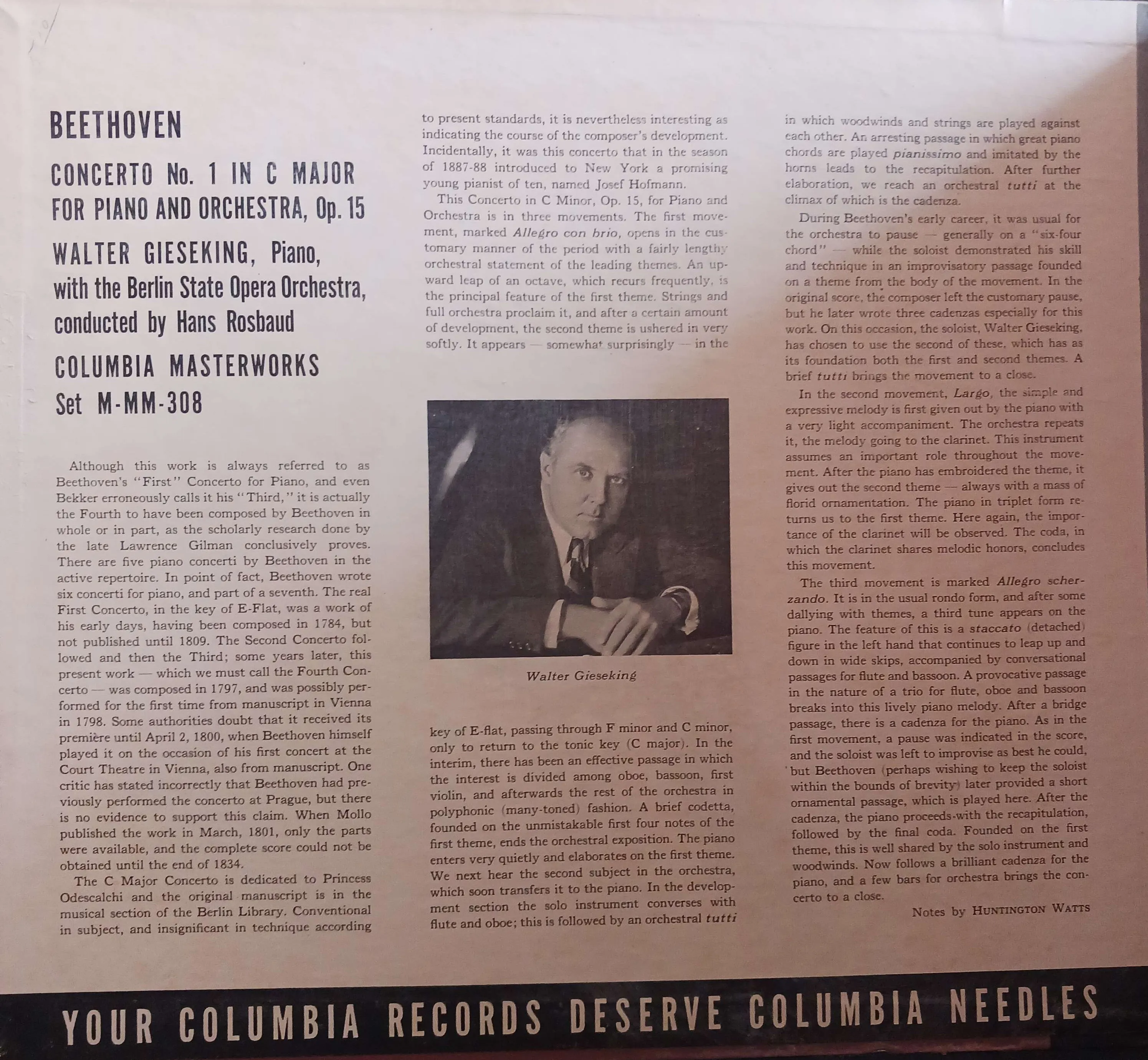 BEETHOVEN

CONCERTO No. 1 IN C MAJOR
FOR PIANO AND ORCHESTRA, Op. 15

WALTER GIESEKING, Piano,
with the Berlin State Opera Orchestra,
conducted by Hans Rosbaud

COLUMBIA MASTERWORKS
Set M-MM-308

Although this work is always referred to as Beethoven's "First" Concerto for Piano, and even Bekker erroneously calls it his "Third," it is actually the Fourth to have been composed by Beethoven in whole or in part, as the scholarly research done by the late Lawrence Gilman conclusively proves. There are five piano concerti by Beethoven in the active repertoire. In point of fact, Beethoven wrote six concerti for piano, and part of a seventh. The real First Concerto, in the key of E-Flat, was a work of his early days, having been composed in 1784, but not published until 1809. The Second Concerto followed and then the Third; some years later, this present work — which we must call the Fourth Concerto — was composed in 1797, and was possibly performed for the first time from manuscript in Vienna in 1798. Some authorities doubt that it received its première until April 2, 1800, when Beethoven himself played it on the occasion of his first concert at the Court Theatre in Vienna, also from manuscript. One critic has stated incorrectly that Beethoven had previously performed the concerto at Prague, but there is no evidence to support this claim. When Mollo published the work in March, 1801, only the parts were available, and the complete score could not be obtained until the end of 1834.

The C Major Concerto is dedicated to Princess Odescalchi and the original manuscript is in the musical section of the Berlin Library. Conventional in subject, and insignificant in technique according to present standards, it is nevertheless interesting as indicating the course of the composer's development. Incidentally, it was this concerto that in the season of 1887-88 introduced to New York a promising young pianist of ten, named Josef Hofmann.

This Concerto in C Minor, Op. 15, for Piano and Orchestra is in three movements. The first movement, marked Allegro con brio, opens in the customary manner of the period with a fairly lengthy orchestral statement of the leading themes. An upward leap of an octave, which recurs frequently, is the principal feature of the first theme. Strings and full orchestra proclaim it, and after a certain amount of development, the second theme is ushered in very softly. It appears — somewhat surprisingly — in the

Walter Gieseking

key of E-flat, passing through F minor and C minor, only to return to the tonic key (C major). In the interim, there has been an effective passage in which the interest is divided among oboe, bassoon, first violin, and afterwards the rest of the orchestra in polyphonic (many-toned) fashion. A brief codetta, founded on the unmistakable first four notes of the first theme, ends the orchestral exposition. The piano enters very quietly and elaborates on the first theme. We next hear the second subject in the orchestra, which soon transfers it to the piano. In the development section the solo instrument converses with flute and oboe; this is followed by an orchestral tutti in which woodwinds and strings are played against each other. An arresting passage in which great piano chords are played pianissimo and imitated by the horns leads to the recapitulation. After further elaboration, we reach an orchestral tutti at the climax of which is the cadenza.

During Beethoven's early career, it was usual for the orchestra to pause — generally on a "six-four chord" — while the soloist demonstrated his skill and technique in an improvisatory passage founded on a theme from the body of the movement. In the original score, the composer left the customary pause, but he later wrote three cadenzas especially for this work. On this occasion, the soloist, Walter Gieseking, has chosen to use the second of these, which has as its foundation both the first and second themes. A brief tutti brings the movement to a close.

In the second movement, Largo, the simple and expressive melody is first given out by the piano with a very light accompaniment. The orchestra repeats it, the melody going to the clarinet. This instrument assumes an important role throughout the movement. After the piano has embroidered the theme, it gives out the second theme — always with a mass of florid ornamentation. The piano in triplet form returns us to the first theme. Here again, the importance of the clarinet will be observed. The coda, in which the clarinet shares melodic honors, concludes this movement.

The third movement is marked Allegro scherzando. It is in the usual rondo form, and after some dallying with themes, a third tune appears on the piano. The feature of this is a staccato (detached) figure in the left hand that continues to leap up and down in wide skips, accompanied by conversational passages for flute and bassoon. A provocative passage in the nature of a trio for flute, oboe and bassoon breaks into this lively piano melody. After a bridge passage, there is a cadenza for the piano. As in the first movement, a pause was indicated in the score, and the soloist was left to improvise as best he could, but Beethoven (perhaps wishing to keep the soloist within the bounds of brevity) later provided a short ornamental passage, which is played here. After the cadenza, the piano proceeds with the recapitulation, followed by the final coda. Founded on the first theme, this is well shared by the solo instrument and woodwinds. Now follows a brilliant cadenza for the piano, and a few bars for orchestra brings the concerto to a close.

Notes by HUNTINGTON WATTS

YOUR COLUMBIA RECORDS DESERVE COLUMBIA NEEDLES